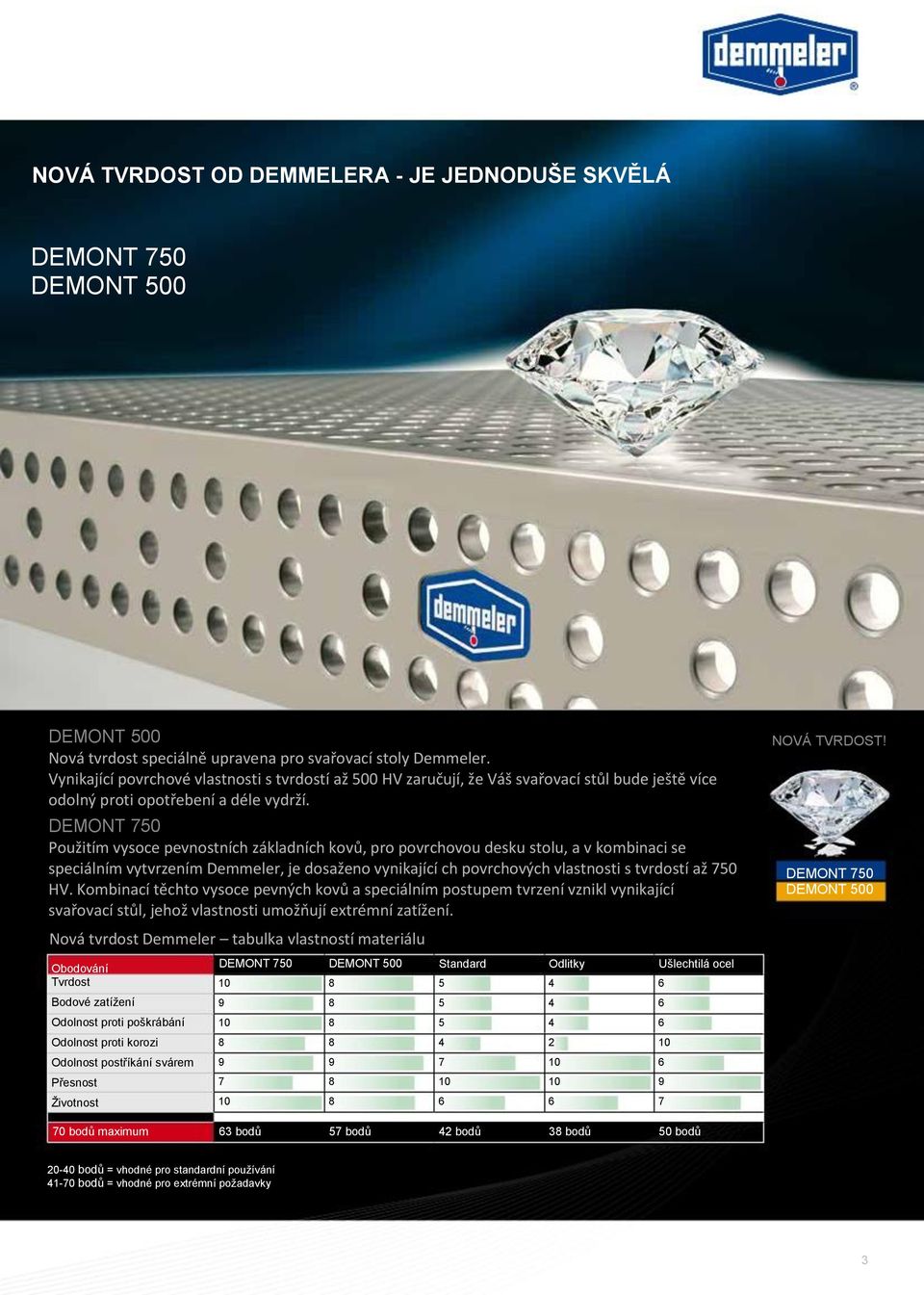 demmeler

NOVÁ TVRDOST OD DEMMELERA - JE JEDNODUŠE SKVĚLÁ

DEMONT 750
DEMONT 500

demmeler

DEMONT 500
Nová tvrdost speciálně upravena pro svařovací stoly Demmeler.
Vynikající povrchové vlastnosti s tvrdostí až 500 HV zaručují, že Váš svařovací stůl bude ještě více odolný proti opotřebení a déle vydrží.

DEMONT 750
Použitím vysoce pevnostních základních kovů, pro povrchovou desku stolu, a v kombinaci se speciálním vytvrzením Demmeler, je dosaženo vynikající ch povrchových vlastnosti s tvrdostí až 750 HV. Kombinací těchto vysoce pevných kovů a speciálním postupem tvrzení vznikl vynikající svařovací stůl, jehož vlastnosti umožňují extrémní zatížení.

NOVÁ TVRDOST!

DEMONT 750
DEMONT 500

Nová tvrdost Demmeler – tabulka vlastností materiálu

| Obodování | DEMONT 750 | DEMONT 500 | Standard | Odlitky | Ušlechtilá ocel |
|---|---|---|---|---|---|
| Tvrdost | 10 | 8 | 5 | 4 | 6 |
| Bodové zatížení | 9 | 8 | 5 | 4 | 6 |
| Odolnost proti poškrábání | 10 | 8 | 5 | 4 | 6 |
| Odolnost proti korozi | 8 | 8 | 4 | 2 | 10 |
| Odolnost postříkání svárem | 9 | 9 | 7 | 10 | 6 |
| Přesnost | 7 | 8 | 10 | 10 | 9 |
| Životnost | 10 | 8 | 6 | 6 | 7 |
| 70 bodů maximum | 63 bodů | 57 bodů | 42 bodů | 38 bodů | 50 bodů |

20-40 bodů = vhodné pro standardní používání
41-70 bodů = vhodné pro extrémní požadavky

3